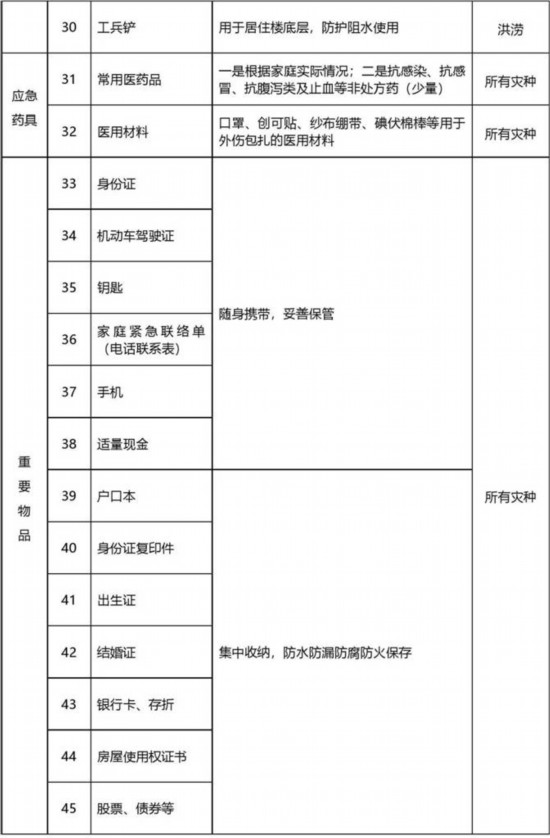 |  | 30 | 工兵铲 | 用于居住楼底层，防护阻水使用 | 洪涝 |
|---|---|---|---|---|
| 应急药具 | 31 | 常用医药品 | 一是根据家庭实际情况；二是抗感染、抗感冒、抗腹泻类及止血等非处方药（少量） | 所有灾种 |
| 应急药具 | 32 | 医用材料 | 口罩、创可贴、纱布绷带、碘伏棉棒等用于外伤包扎的医用材料 | 所有灾种 |
| 重要物品 | 33 | 身份证 | 随身携带，妥善保管 | 所有灾种 |
| 重要物品 | 34 | 机动车驾驶证 | 随身携带，妥善保管 | 所有灾种 |
| 重要物品 | 35 | 钥匙 | 随身携带，妥善保管 | 所有灾种 |
| 重要物品 | 36 | 家庭紧急联络单（电话联系表） | 随身携带，妥善保管 | 所有灾种 |
| 重要物品 | 37 | 手机 | 随身携带，妥善保管 | 所有灾种 |
| 重要物品 | 38 | 适量现金 | 随身携带，妥善保管 | 所有灾种 |
| 重要物品 | 39 | 户口本 | 集中收纳，防水防漏防腐防火保存 | 所有灾种 |
| 重要物品 | 40 | 身份证复印件 | 集中收纳，防水防漏防腐防火保存 | 所有灾种 |
| 重要物品 | 41 | 出生证 | 集中收纳，防水防漏防腐防火保存 | 所有灾种 |
| 重要物品 | 42 | 结婚证 | 集中收纳，防水防漏防腐防火保存 | 所有灾种 |
| 重要物品 | 43 | 银行卡、存折 | 集中收纳，防水防漏防腐防火保存 | 所有灾种 |
| 重要物品 | 44 | 房屋使用权证书 | 集中收纳，防水防漏防腐防火保存 | 所有灾种 |
| 重要物品 | 45 | 股票、债券等 | 集中收纳，防水防漏防腐防火保存 | 所有灾种 |